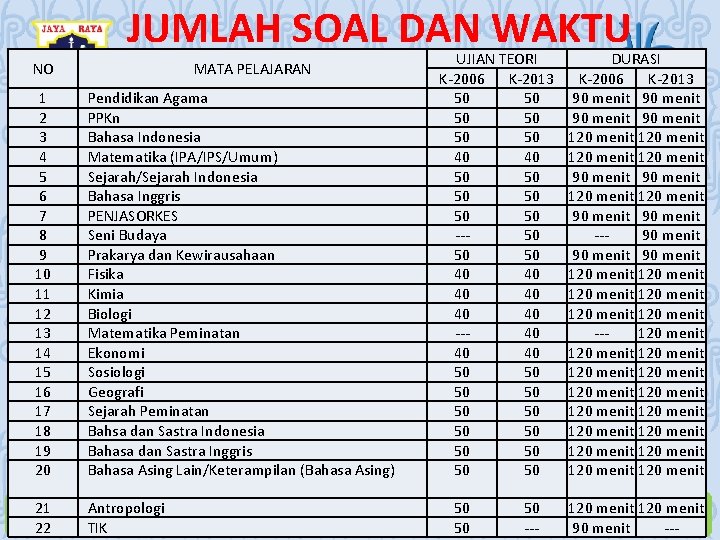 JAYA RAYA

JUMLAH SOAL DAN WAKTU

| NO | MATA PELAJARAN | UJIAN TEORI K-2006 | UJIAN TEORI K-2013 | DURASI K-2006 | DURASI K-2013 |
|---|---|---|---|---|---|
| 1 | Pendidikan Agama | 50 | 50 | 90 menit | 90 menit |
| 2 | PPKn | 50 | 50 | 90 menit | 90 menit |
| 3 | Bahasa Indonesia | 50 | 50 | 120 menit | 120 menit |
| 4 | Matematika (IPA/IPS/Umum) | 40 | 40 | 120 menit | 120 menit |
| 5 | Sejarah/Sejarah Indonesia | 50 | 50 | 90 menit | 90 menit |
| 6 | Bahasa Inggris | 50 | 50 | 120 menit | 120 menit |
| 7 | PENJASORKES | 50 | 50 | 90 menit | 90 menit |
| 8 | Seni Budaya | --- | 50 | --- | 90 menit |
| 9 | Prakarya dan Kewirausahaan | 50 | 50 | 90 menit | 90 menit |
| 10 | Fisika | 40 | 40 | 120 menit | 120 menit |
| 11 | Kimia | 40 | 40 | 120 menit | 120 menit |
| 12 | Biologi | 40 | 40 | 120 menit | 120 menit |
| 13 | Matematika Peminatan | --- | 40 | --- | 120 menit |
| 14 | Ekonomi | 40 | 40 | 120 menit | 120 menit |
| 15 | Sosiologi | 50 | 50 | 120 menit | 120 menit |
| 16 | Geografi | 50 | 50 | 120 menit | 120 menit |
| 17 | Sejarah Peminatan | 50 | 50 | 120 menit | 120 menit |
| 18 | Bahsa dan Sastra Indonesia | 50 | 50 | 120 menit | 120 menit |
| 19 | Bahasa dan Sastra Inggris | 50 | 50 | 120 menit | 120 menit |
| 20 | Bahasa Asing Lain/Keterampilan (Bahasa Asing) | 50 | 50 | 120 menit | 120 menit |
| 21 | Antropologi | 50 | 50 | 120 menit | 120 menit |
| 22 | TIK | 50 | --- | 90 menit | --- |